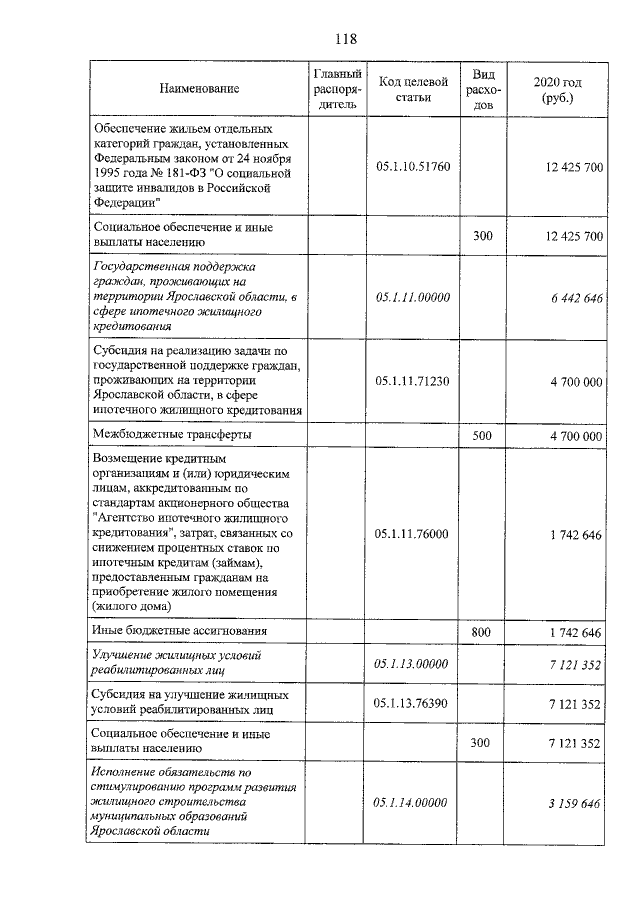 118

| Наименование | Главный распорядитель | Код целевой статьи | Вид расходов | 2020 год (руб.) |
|---|---|---|---|---|
| Обеспечение жильем отдельных категорий граждан, установленных Федеральным законом от 24 ноября 1995 года № 181-ФЗ "О социальной защите инвалидов в Российской Федерации" | | 05.1.10.51760 | | 12 425 700 |
| Социальное обеспечение и иные выплаты населению | | | 300 | 12 425 700 |
| Государственная поддержка граждан, проживающих на территории Ярославской области, в сфере ипотечного жилищного кредитования | | 05.1.11.00000 | | 6 442 646 |
| Субсидия на реализацию задачи по государственной поддержке граждан, проживающих на территории Ярославской области, в сфере ипотечного жилищного кредитования | | 05.1.11.71230 | | 4 700 000 |
| Межбюджетные трансферты | | | 500 | 4 700 000 |
| Возмещение кредитным организациям и (или) юридическим лицам, аккредитованным по стандартам акционерного общества "Агентство ипотечного жилищного кредитования", затрат, связанных со снижением процентных ставок по ипотечным кредитам (займам), предоставленным гражданам на приобретение жилого помещения (жилого дома) | | 05.1.11.76000 | | 1 742 646 |
| Иные бюджетные ассигнования | | | 800 | 1 742 646 |
| Улучшение жилищных условий реабилитированных лиц | | 05.1.13.00000 | | 7 121 352 |
| Субсидия на улучшение жилищных условий реабилитированных лиц | | 05.1.13.76390 | | 7 121 352 |
| Социальное обеспечение и иные выплаты населению | | | 300 | 7 121 352 |
| Исполнение обязательств по стимулированию программ развития жилищного строительства муниципальных образований Ярославской области | | 05.1.14.00000 | | 3 159 646 |